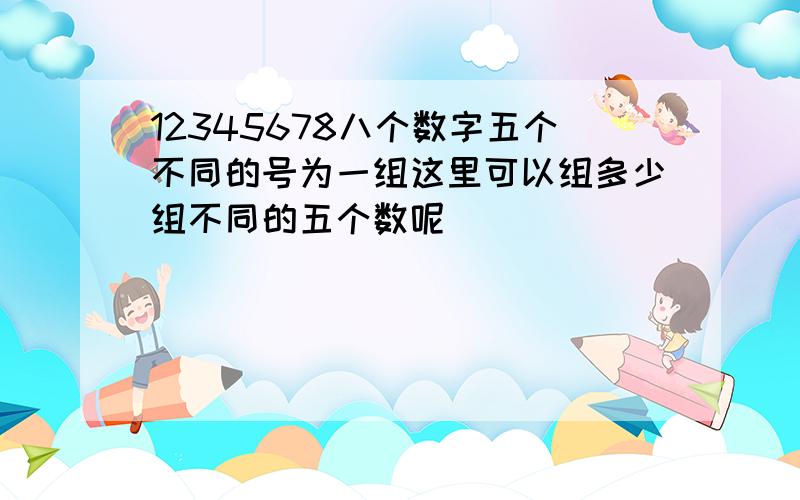 12345678八个数字五个不同的号为一组这里可以组多少组不同的五个数呢